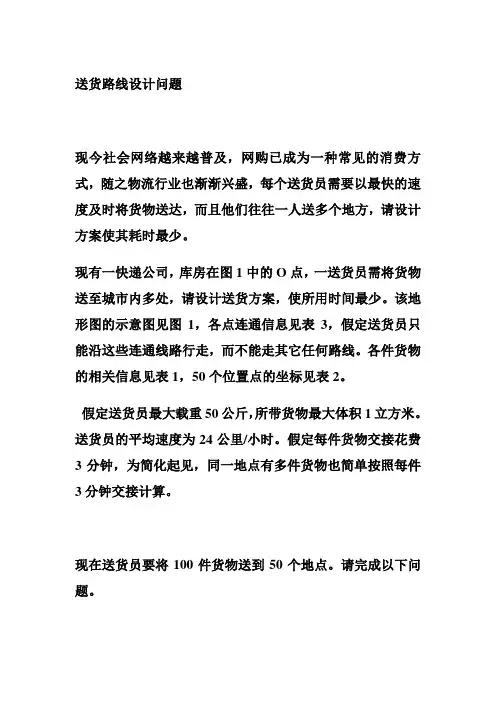 送货路线设计问题

现今社会网络越来越普及，网购已成为一种常见的消费方式，随之物流行业也渐渐兴盛，每个送货员需要以最快的速度及时将货物送达，而且他们往往一人送多个地方，请设计方案使其耗时最少。

现有一快递公司，库房在图 1 中的 O 点，一送货员需将货物送至城市内多处，请设计送货方案，使所用时间最少。该地形图的示意图见图 1，各点连通信息见表 3，假定送货员只能沿这些连通线路行走，而不能走其它任何路线。各件货物的相关信息见表 1，50 个位置点的坐标见表 2。

假定送货员最大载重 50 公斤，所带货物最大体积 1 立方米。送货员的平均速度为 24 公里/小时。假定每件货物交接花费 3 分钟，为简化起见，同一地点有多件货物也简单按照每件 3 分钟交接计算。

现在送货员要将 100 件货物送到 50 个地点。请完成以下问题。